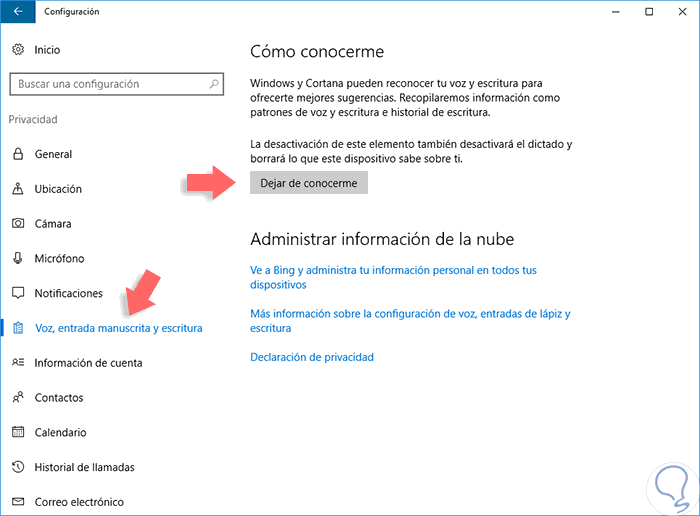 Configuración

Inicio

Buscar una configuración

Privacidad

General

Ubicación

Cámara

Micrófono

Notificaciones

Voz, entrada manuscrita y escritura

Información de cuenta

Contactos

Calendario

Historial de llamadas

Correo electrónico

Cómo conocerme

Windows y Cortana pueden reconocer tu voz y escritura para ofrecerte mejores sugerencias. Recopilaremos información como patrones de voz y escritura e historial de escritura.

La desactivación de este elemento también desactivará el dictado y borrará lo que este dispositivo sabe sobre ti.

Dejar de conocerme

Administrar información de la nube

Ve a Bing y administra tu información personal en todos tus dispositivos

Más información sobre la configuración de voz, entradas de lápiz y escritura

Declaración de privacidad